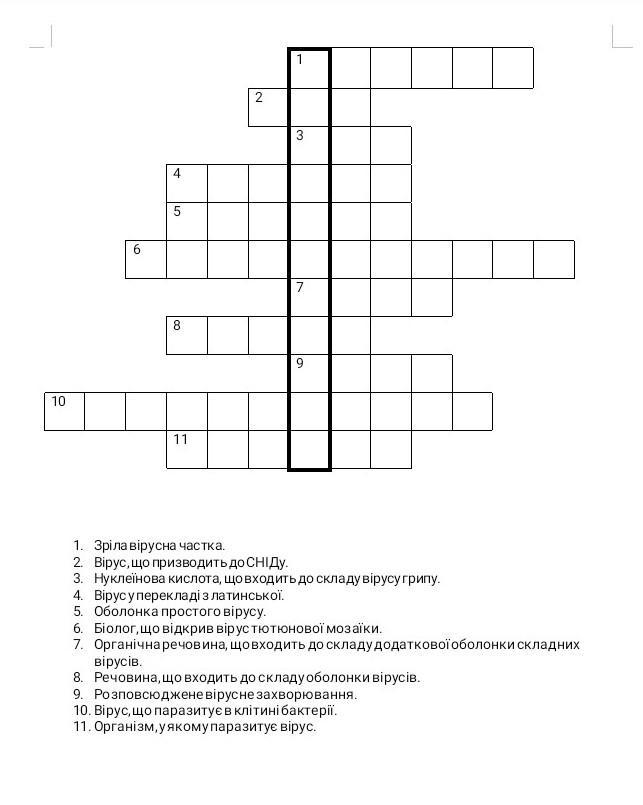 1
2
3
4
5
6
7
8
9
10
11

1. Зріла вірусна частка.
2. Вірус, що призводить до СНІДу.
3. Нуклеїнова кислота, що входить до складу вірусу грипу.
4. Вірус у перекладі з латинської.
5. Оболонка простого вірусу.
6. Біолог, що відкрив вірус тютюнової мозаїки.
7. Органічна речовина, що входить до складу додаткової оболонки складних вірусів.
8. Речовина, що входить до складу оболонки вірусів.
9. Розповсюджене вірусне захворювання.
10. Вірус, що паразитує в клітині бактерії.
11. Організм, у якому паразитує вірус.